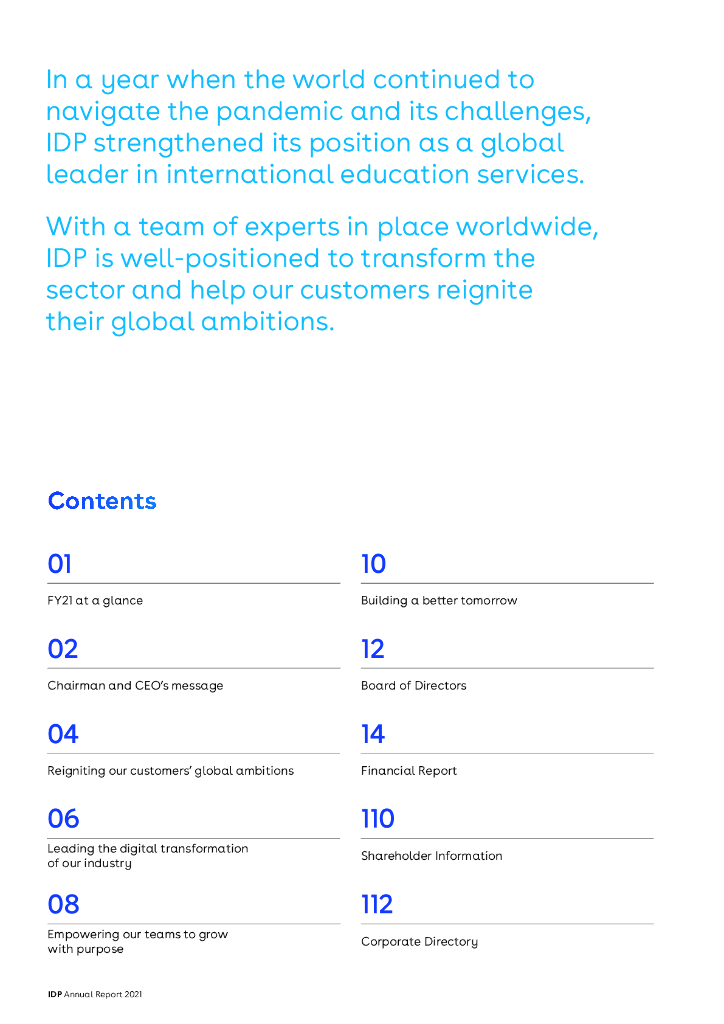 In a year when the world continued to navigate the pandemic and its challenges, IDP strengthened its position as a global leader in international education services.

With a team of experts in place worldwide, IDP is well-positioned to transform the sector and help our customers reignite their global ambitions.

Contents

01
FY21 at a glance

02
Chairman and CEO's message

04
Reigniting our customers' global ambitions

06
Leading the digital transformation of our industry

08
Empowering our teams to grow with purpose

10
Building a better tomorrow

12
Board of Directors

14
Financial Report

110
Shareholder Information

112
Corporate Directory

IDP Annual Report 2021